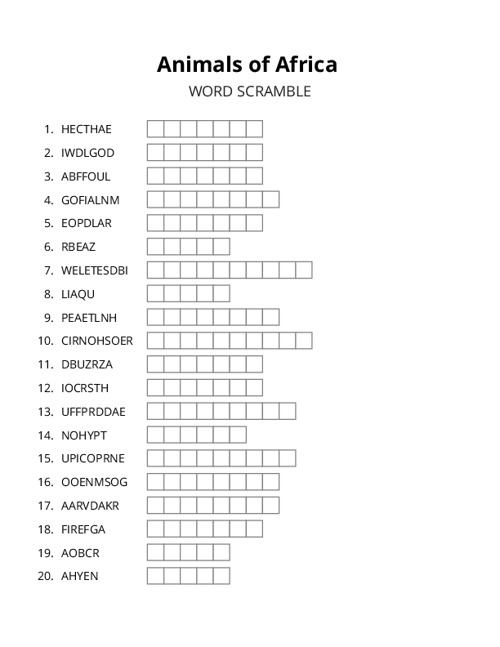 Animals of Africa
WORD SCRAMBLE

1. HECTHAE
2. IWDLGOD
3. ABFFOUL
4. GOFIALNM
5. EOPDLAR
6. RBEAZ
7. WELETESDBI
8. LIAQU
9. PEAETLNH
10. CIRNOHSOER
11. DBUZRZA
12. IOCRSTH
13. UFFPRDDAE
14. NOHYPT
15. UPICOPRNE
16. OOENMSOG
17. AARVDAKR
18. FIREFGA
19. AOBCR
20. AHYEN